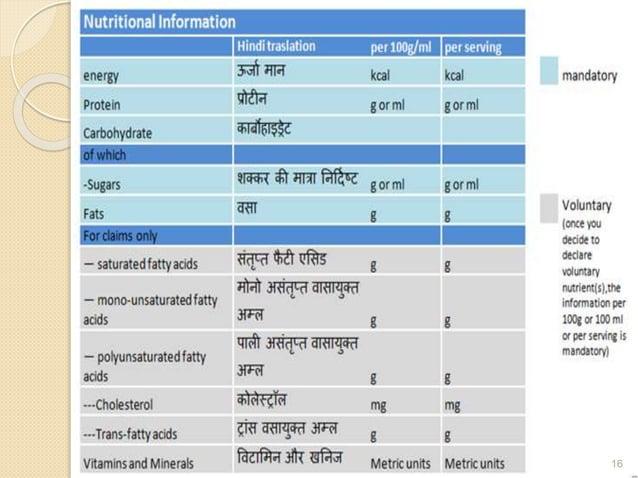 Nutritional Information

| | Hindi traslation | per 100g/ml | per serving |
|---|---|---|---|
| energy | ऊर्जा मान | kcal | kcal |
| Protein | प्रोटीन | g or ml | g or ml |
| Carbohydrate | कार्बोहाइड्रेट | | |
| of which | | | |
| -Sugars | शक्कर की मात्रा निर्दिष्ट | g or ml | g or ml |
| Fats | वसा | g | g |
| For claims only | | | |
| — saturated fatty acids | संतृप्त फैटी एसिड | g | g |
| — mono-unsaturated fatty acids | मोनो असंतृप्त वासायुक्त अम्ल | g | g |
| — polyunsaturated fatty acids | पाली असंतृप्त वासायुक्त अम्ल | g | g |
| ---Cholesterol | कोलेस्ट्रॉल | mg | mg |
| ---Trans-fatty acids | ट्रांस वसायुक्त अम्ल | g | g |
| Vitamins and Minerals | विटामिन और खनिज | Metric units | Metric units |

mandatory

Voluntary (once you decide to declare voluntary nutrient(s),the information per 100g or 100 ml or per serving is mandatory)

16